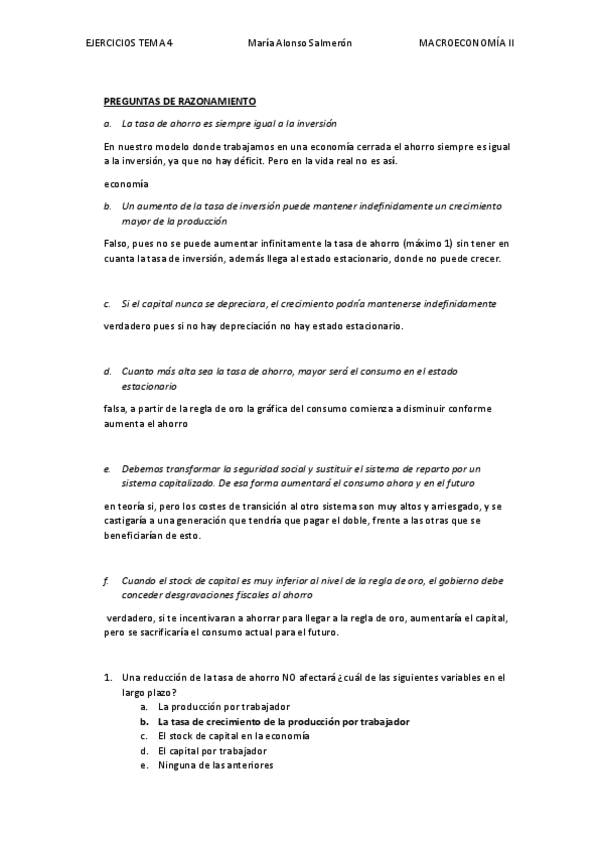 EJERCICIOS TEMA 4 María Alonso Salmerón MACROECONOMÍA II

PREGUNTAS DE RAZONAMIENTO

a. La tasa de ahorro es siempre igual a la inversión

En nuestro modelo donde trabajamos en una economía cerrada el ahorro siempre es igual a la inversión, ya que no hay déficit. Pero en la vida real no es así.

economía

b. Un aumento de la tasa de inversión puede mantener indefinidamente un crecimiento mayor de la producción

Falso, pues no se puede aumentar infinitamente la tasa de ahorro (máximo 1) sin tener en cuanta la tasa de inversión, además llega al estado estacionario, donde no puede crecer.

c. Si el capital nunca se depreciara, el crecimiento podría mantenerse indefinidamente

verdadero pues si no hay depreciación no hay estado estacionario.

d. Cuanto más alta sea la tasa de ahorro, mayor será el consumo en el estado estacionario

falsa, a partir de la regla de oro la gráfica del consumo comienza a disminuir conforme aumenta el ahorro

e. Debemos transformar la seguridad social y sustituir el sistema de reparto por un sistema capitalizado. De esa forma aumentará el consumo ahora y en el futuro

en teoría si, pero los costes de transición al otro sistema son muy altos y arriesgado, y se castigaría a una generación que tendría que pagar el doble, frente a las otras que se beneficiarían de esto.

f. Cuando el stock de capital es muy inferior al nivel de la regla de oro, el gobierno debe conceder desgravaciones fiscales al ahorro

verdadero, si te incentivaran a ahorrar para llegar a la regla de oro, aumentaría el capital, pero se sacrificaría el consumo actual para el futuro.

1. Una reducción de la tasa de ahorro NO afectará ¿cuál de las siguientes variables en el largo plazo?
a. La producción por trabajador
b. La tasa de crecimiento de la producción por trabajador
c. El stock de capital en la economía
d. El capital por trabajador
e. Ninguna de las anteriores